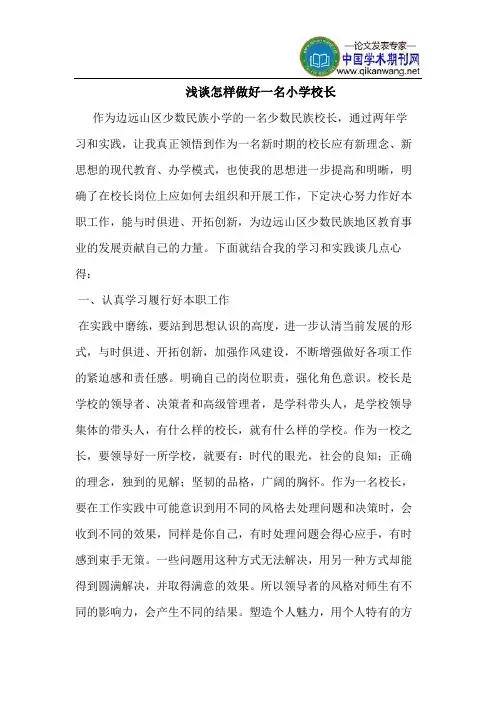 —论文发表专家—
中国学术期刊网
www.qikanwang.net

浅谈怎样做好一名小学校长

作为边远山区少数民族小学的一名少数民族校长，通过两年学习和实践，让我真正领悟到作为一名新时期的校长应有新理念、新思想的现代教育、办学模式，也使我的思想进一步提高和明晰，明确了在校长岗位上应如何去组织和开展工作，下定决心努力作好本职工作，能与时俱进、开拓创新，为边远山区少数民族地区教育事业的发展贡献自己的力量。下面就结合我的学习和实践谈几点心得：

一、认真学习履行好本职工作

在实践中磨练，要站到思想认识的高度，进一步认清当前发展的形式，与时俱进、开拓创新，加强作风建设，不断增强做好各项工作的紧迫感和责任感。明确自己的岗位职责，强化角色意识。校长是学校的领导者、决策者和高级管理者，是学科带头人，是学校领导集体的带头人，有什么样的校长，就有什么样的学校。作为一校之长，要领导好一所学校，就要有：时代的眼光，社会的良知；正确的理念，独到的见解；坚韧的品格，广阔的胸怀。作为一名校长，要在工作实践中可能意识到用不同的风格去处理问题和决策时，会收到不同的效果，同样是你自己，有时处理问题会得心应手，有时感到束手无策。一些问题用这种方式无法解决，用另一种方式却能得到圆满解决，并取得满意的效果。所以领导者的风格对师生有不同的影响力，会产生不同的结果。塑造个人魅力，用个人特有的方